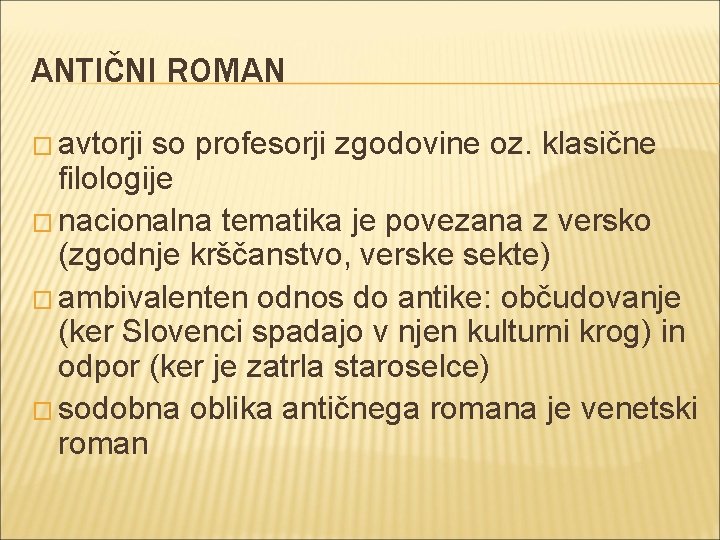 ANTIČNI ROMAN

avtorji so profesorji zgodovine oz. klasične filologije

nacionalna tematika je povezana z versko (zgodnje krščanstvo, verske sekte)

ambivalenten odnos do antike: občudovanje (ker Slovenci spadajo v njen kulturni krog) in odpor (ker je zatrla staroselce)

sodobna oblika antičnega romana je venetski roman